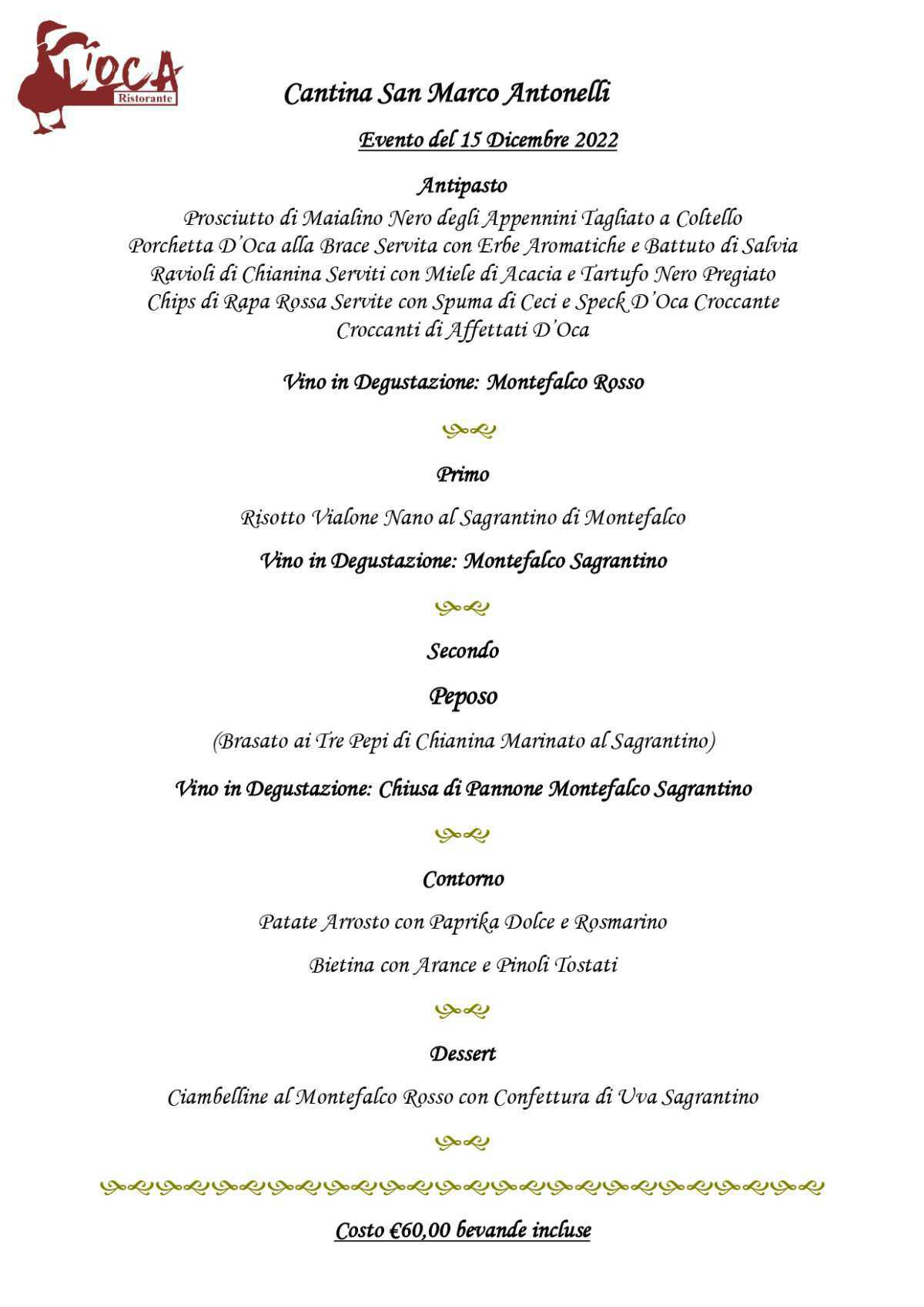 L'OCA
Ristorante

Cantina San Marco Antonelli

Evento del 15 Dicembre 2022

Antipasto
Prosciutto di Maialino Nero degli Appennini Tagliato a Coltello
Porchetta D'Oca alla Brace Servita con Erbe Aromatiche e Battuto di Salvia
Ravioli di Chianina Serviti con Miele di Acacia e Tartufo Nero Pregiato
Chips di Rapa Rossa Servite con Spuma di Ceci e Speck D'Oca Croccante
Croccanti di Affettati D'Oca

Vino in Degustazione: Montefalco Rosso

Primo

Risotto Vialone Nano al Sagrantino di Montefalco

Vino in Degustazione: Montefalco Sagrantino

Secondo

Peposo

(Brasato ai Tre Pepi di Chianina Marinato al Sagrantino)

Vino in Degustazione: Chiusa di Pannone Montefalco Sagrantino

Contorno

Patate Arrosto con Paprika Dolce e Rosmarino

Bietina con Arance e Pinoli Tostati

Dessert

Ciambelline al Montefalco Rosso con Confettura di Uva Sagrantino

Costo €60,00 bevande incluse